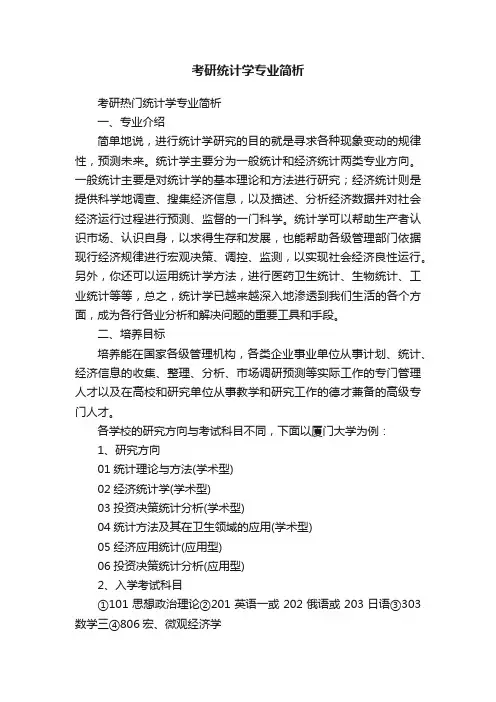 考研统计学专业简析

考研热门统计学专业简析

一、专业介绍

简单地说，进行统计学研究的目的就是寻求各种现象变动的规律性，预测未来。统计学主要分为一般统计和经济统计两类专业方向。一般统计主要是对统计学的基本理论和方法进行研究；经济统计则是提供科学地调查、搜集经济信息，以及描述、分析经济数据并对社会经济运行过程进行预测、监督的一门科学。统计学可以帮助生产者认识市场、认识自身，以求得生存和发展，也能帮助各级管理部门依据现行经济规律进行宏观决策、调控、监测，以实现社会经济良性运行。另外，你还可以运用统计学方法，进行医药卫生统计、生物统计、工业统计等等，总之，统计学已越来越深入地渗透到我们生活的各个方面，成为各行各业分析和解决问题的重要工具和手段。

二、培养目标

培养能在国家各级管理机构，各类企业事业单位从事计划、统计、经济信息的收集、整理、分析、市场调研预测等实际工作的专门管理人才以及在高校和研究单位从事教学和研究工作的德才兼备的高级专门人才。

各学校的研究方向与考试科目不同，下面以厦门大学为例：

1、研究方向

01 统计理论与方法(学术型)

02 经济统计学(学术型)

03 投资决策统计分析(学术型)

04 统计方法及其在卫生领域的应用(学术型)

05 经济应用统计(应用型)

06 投资决策统计分析(应用型)

2、入学考试科目

①101 思想政治理论②201 英语一或 202 俄语或 203 日语③303 数学三④806 宏、微观经济学